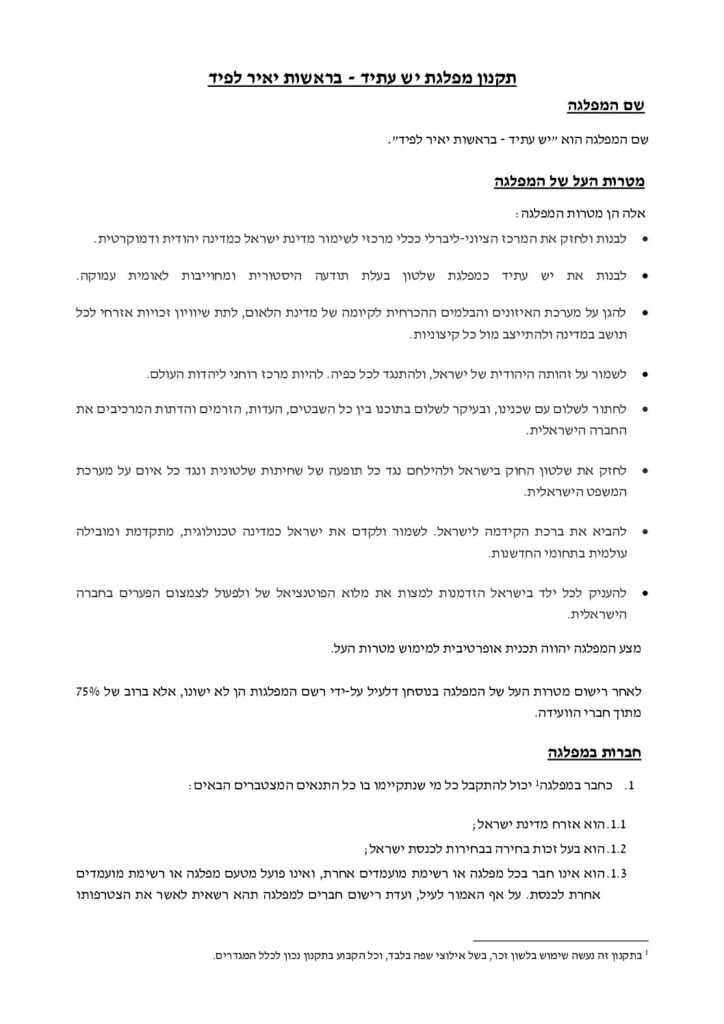 תקנון מפלגת יש עתיד - בראשות יאיר לפיד

שם המפלגה

שם המפלגה הוא "יש עתיד - בראשות יאיר לפיד".

מטרות העל של המפלגה

אלה הן מטרות המפלגה:

• לבנות ולחזק את המרכז הציוני-ליברלי ככלי מרכזי לשימור מדינת ישראל כמדינה יהודית ודמוקרטית.

• לבנות את יש עתיד כמפלגת שלטון בעלת תודעה היסטורית ומחוייבות לאומית עמוקה.

• להגן על מערכת האיזונים והבלמים ההכרחית לקיומה של מדינת הלאום, לתת שיוויון זכויות אזרחי לכל תושב במדינה ולהתייצב מול כל קיצוניות.

• לשמור על זהותה היהודית של ישראל, ולהתנגד לכל כפיה. להיות מרכז רוחני ליהדות העולם.

• לחתור לשלום עם שכנינו, ובעיקר לשלום בתוכנו בין כל השבטים, העדות, הזרמים והדתות המרכיבים את החברה הישראלית.

• לחזק את שלטון החוק בישראל ולהילחם נגד כל תופעה של שחיתות שלטונית ונגד כל איום על מערכת המשפט הישראלית.

• להביא את ברכת הקידמה לישראל. לשמור ולקדם את ישראל כמדינה טכנולוגית, מתקדמת ומובילה עולמית בתחומי החדשנות.

• להעניק לכל ילד בישראל הזדמנות למצות את מלוא הפוטנציאל של ולפעול לצמצום הפערים בחברה הישראלית.

מצע המפלגה יהווה תכנית אופרטיבית למימוש מטרות העל.

לאחר רישום מטרות העל של המפלגה בנוסחן דלעיל על-ידי רשם המפלגות הן לא ישונו, אלא ברוב של 75% מתוך חברי הוועידה.

חברות במפלגה

1. כחבר במפלגה$^{1}$ יכול להתקבל כל מי שנתקיימו בו כל התנאים המצטברים הבאים:

1.1.הוא אזרח מדינת ישראל;

1.2.הוא בעל זכות בחירה בבחירות לכנסת ישראל;

1.3.הוא אינו חבר בכל מפלגה או רשימת מועמדים אחרת, ואינו פועל מטעם מפלגה או רשימת מועמדים אחרת לכנסת. על אף האמור לעיל, ועדת רישום חברים למפלגה תהא רשאית לאשר את הצטרפותו

$^{1}$ בתקנון זה נעשה שימוש בלשון זכר, בשל אילוצי שפה בלבד, וכל הקבוע בתקנון נכון לכלל המגדרים.